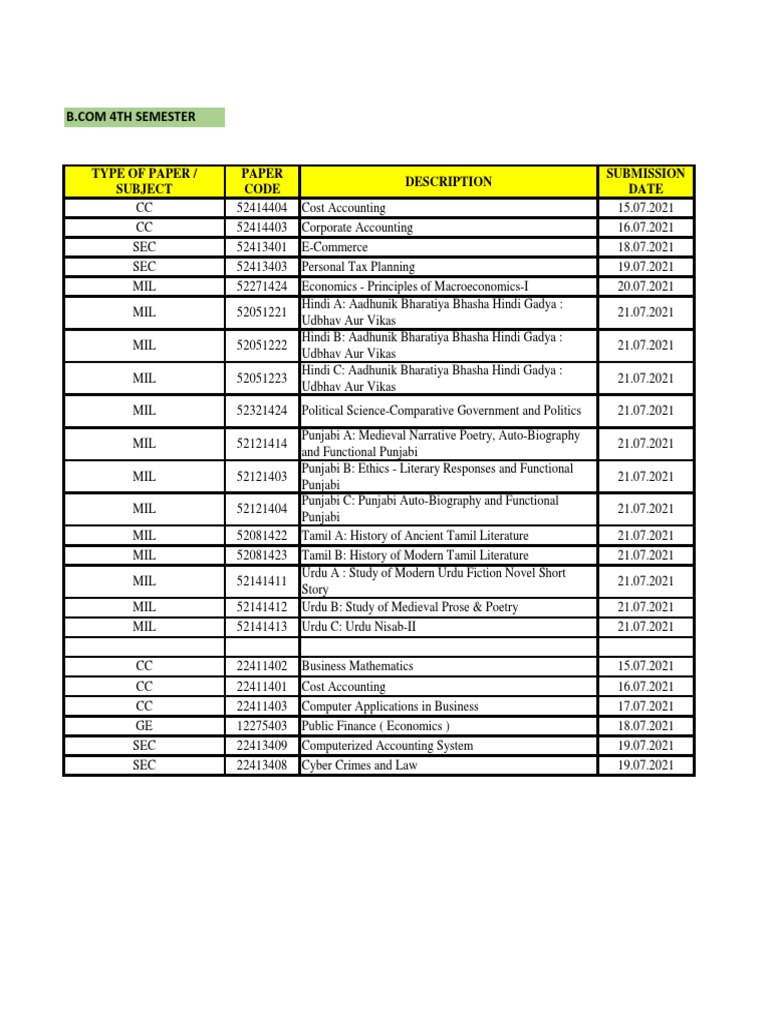 B.COM 4TH SEMESTER

| TYPE OF PAPER / SUBJECT | PAPER CODE | DESCRIPTION | SUBMISSION DATE |
|---|---|---|---|
| CC | 52414404 | Cost Accounting | 15.07.2021 |
| CC | 52414403 | Corporate Accounting | 16.07.2021 |
| SEC | 52413401 | E-Commerce | 18.07.2021 |
| SEC | 52413403 | Personal Tax Planning | 19.07.2021 |
| MIL | 52271424 | Economics - Principles of Macroeconomics-I | 20.07.2021 |
| MIL | 52051221 | Hindi A: Aadhunik Bharatiya Bhasha Hindi Gadya : Udbhav Aur Vikas | 21.07.2021 |
| MIL | 52051222 | Hindi B: Aadhunik Bharatiya Bhasha Hindi Gadya : Udbhav Aur Vikas | 21.07.2021 |
| MIL | 52051223 | Hindi C: Aadhunik Bharatiya Bhasha Hindi Gadya : Udbhav Aur Vikas | 21.07.2021 |
| MIL | 52321424 | Political Science-Comparative Government and Politics | 21.07.2021 |
| MIL | 52121414 | Punjabi A: Medieval Narrative Poetry, Auto-Biography and Functional Punjabi | 21.07.2021 |
| MIL | 52121403 | Punjabi B: Ethics - Literary Responses and Functional Punjabi | 21.07.2021 |
| MIL | 52121404 | Punjabi C: Punjabi Auto-Biography and Functional Punjabi | 21.07.2021 |
| MIL | 52081422 | Tamil A: History of Ancient Tamil Literature | 21.07.2021 |
| MIL | 52081423 | Tamil B: History of Modern Tamil Literature | 21.07.2021 |
| MIL | 52141411 | Urdu A : Study of Modern Urdu Fiction Novel Short Story | 21.07.2021 |
| MIL | 52141412 | Urdu B: Study of Medieval Prose & Poetry | 21.07.2021 |
| MIL | 52141413 | Urdu C: Urdu Nisab-II | 21.07.2021 |
| | | | |
| CC | 22411402 | Business Mathematics | 15.07.2021 |
| CC | 22411401 | Cost Accounting | 16.07.2021 |
| CC | 22411403 | Computer Applications in Business | 17.07.2021 |
| GE | 12275403 | Public Finance ( Economics ) | 18.07.2021 |
| SEC | 22413409 | Computerized Accounting System | 19.07.2021 |
| SEC | 22413408 | Cyber Crimes and Law | 19.07.2021 |